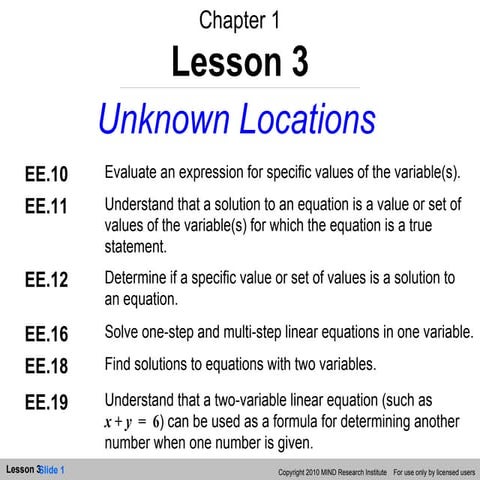 Chapter 1

Lesson 3

Unknown Locations

EE.10 Evaluate an expression for specific values of the variable(s).

EE.11 Understand that a solution to an equation is a value or set of values of the variable(s) for which the equation is a true statement.

EE.12 Determine if a specific value or set of values is a solution to an equation.

EE.16 Solve one-step and multi-step linear equations in one variable.

EE.18 Find solutions to equations with two variables.

EE.19 Understand that a two-variable linear equation (such as $x + y = 6$) can be used as a formula for determining another number when one number is given.

Lesson 3 Slide 1

Copyright 2010 MIND Research Institute For use only by licensed users